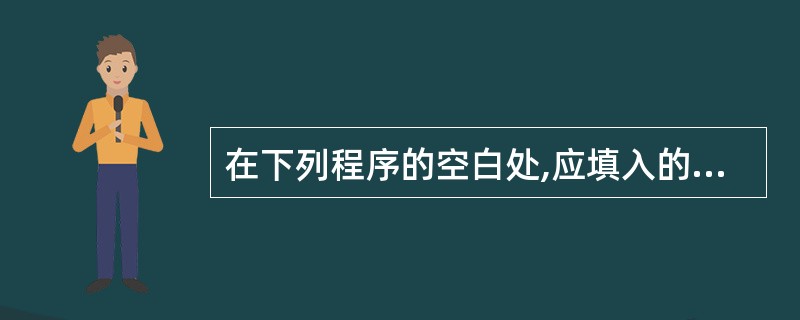 在下列程序的空白处,应填入的...